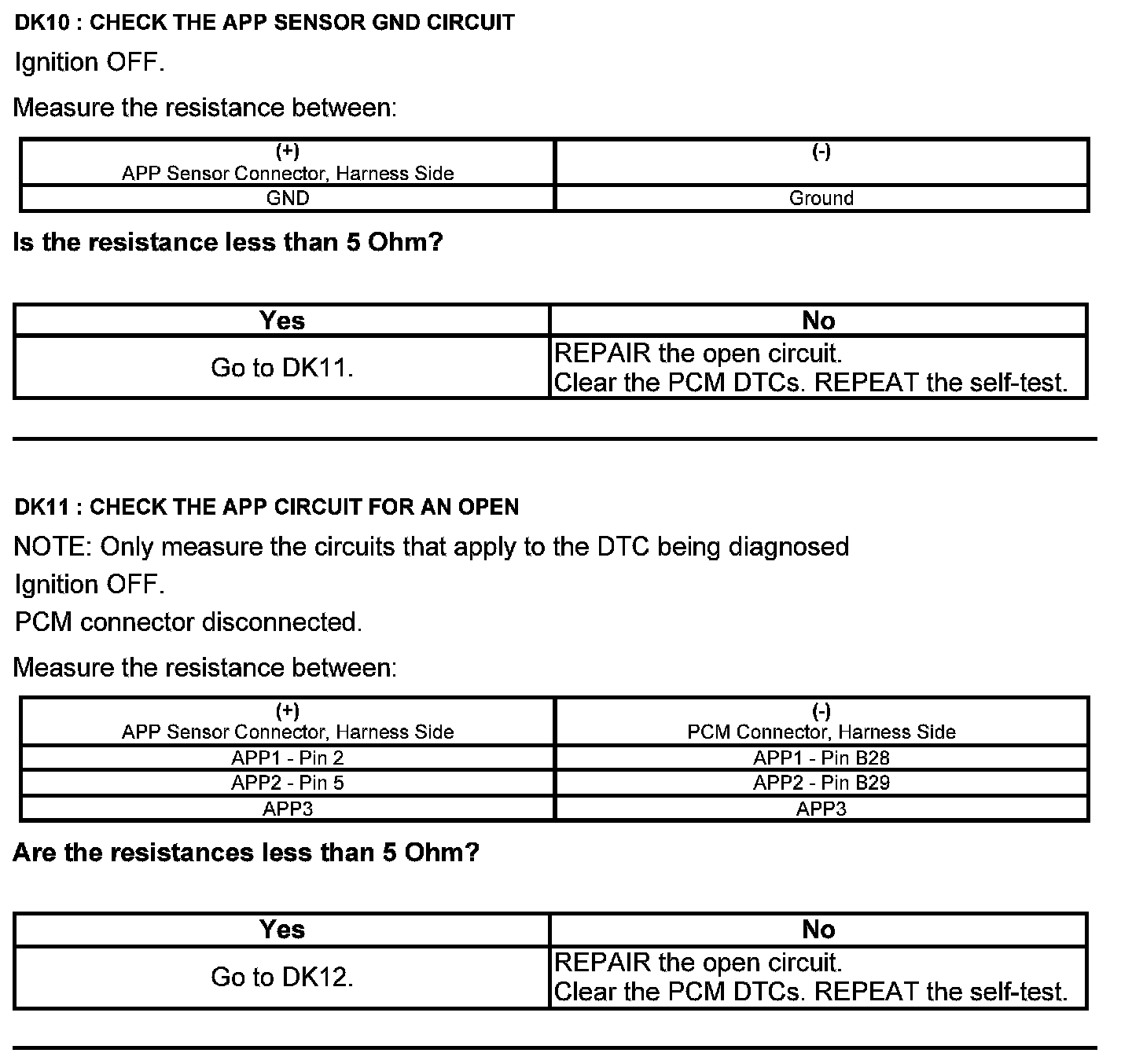 DK10 : CHECK THE APP SENSOR GND CIRCUIT

Ignition OFF.

Measure the resistance between:

| (+) APP Sensor Connector, Harness Side | (-) |
|---|---|
| GND | Ground |

Is the resistance less than 5 Ohm?

| Yes | No |
|---|---|
| Go to DK11. | REPAIR the open circuit. Clear the PCM DTCs. REPEAT the self-test. |

DK11 : CHECK THE APP CIRCUIT FOR AN OPEN

NOTE: Only measure the circuits that apply to the DTC being diagnosed

Ignition OFF.

PCM connector disconnected.

Measure the resistance between:

| (+) APP Sensor Connector, Harness Side | (-) PCM Connector, Harness Side |
|---|---|
| APP1 - Pin 2 | APP1 - Pin B28 |
| APP2 - Pin 5 | APP2 - Pin B29 |
| APP3 | APP3 |

Are the resistances less than 5 Ohm?

| Yes | No |
|---|---|
| Go to DK12. | REPAIR the open circuit. Clear the PCM DTCs. REPEAT the self-test. |